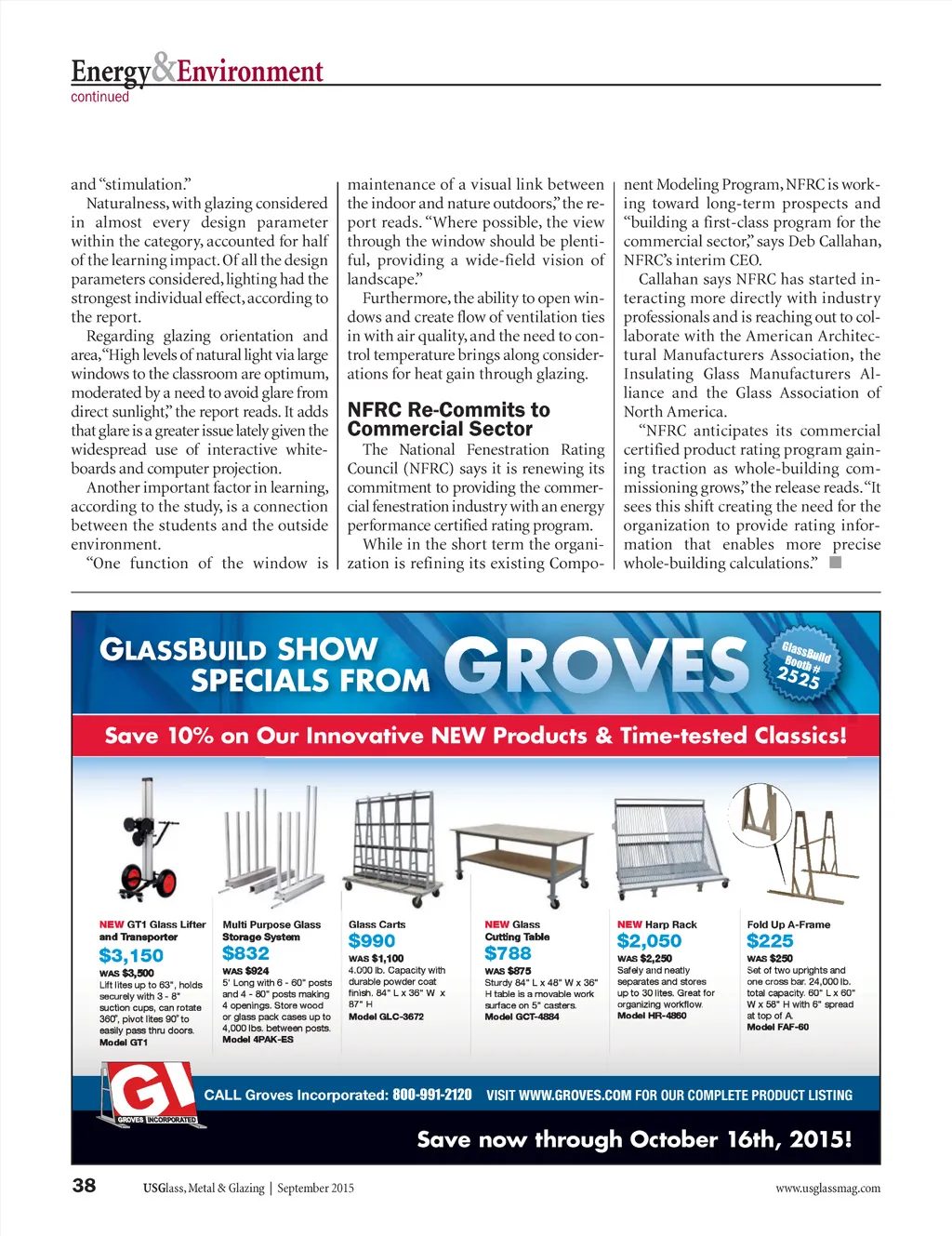 Energy&Environment
continued

and "stimulation."

Naturalness, with glazing considered in almost every design parameter within the category, accounted for half of the learning impact. Of all the design parameters considered, lighting had the strongest individual effect, according to the report.

Regarding glazing orientation and area, "High levels of natural light via large windows to the classroom are optimum, moderated by a need to avoid glare from direct sunlight," the report reads. It adds that glare is a greater issue lately given the widespread use of interactive whiteboards and computer projection.

Another important factor in learning, according to the study, is a connection between the students and the outside environment.

"One function of the window is maintenance of a visual link between the indoor and nature outdoors," the report reads. "Where possible, the view through the window should be plentiful, providing a wide-field vision of landscape."

Furthermore, the ability to open windows and create flow of ventilation ties in with air quality, and the need to control temperature brings along considerations for heat gain through glazing.

NFRC Re-Commits to Commercial Sector

The National Fenestration Rating Council (NFRC) says it is renewing its commitment to providing the commercial fenestration industry with an energy performance certified rating program.

While in the short term the organization is refining its existing Component Modeling Program, NFRC is working toward long-term prospects and "building a first-class program for the commercial sector," says Deb Callahan, NFRC's interim CEO.

Callahan says NFRC has started interacting more directly with industry professionals and is reaching out to collaborate with the American Architectural Manufacturers Association, the Insulating Glass Manufacturers Alliance and the Glass Association of North America.

"NFRC anticipates its commercial certified product rating program gaining traction as whole-building commissioning grows," the release reads. "It sees this shift creating the need for the organization to provide rating information that enables more precise whole-building calculations."

GLASSBUILD SHOW SPECIALS FROM GROVES

GlassBuild Booth # 2525

Save 10% on Our Innovative NEW Products & Time-tested Classics!

NEW GT1 Glass Lifter and Transporter
$3,150
WAS $3,500
Lift lites up to 63", holds securely with 3 - 8" suction cups, can rotate 360°, pivot lites 90° to easily pass thru doors.
Model GT1

Multi Purpose Glass Storage System
$832
WAS $924
5' Long with 6 - 60" posts and 4 - 80" posts making 4 openings. Store wood or glass pack cases up to 4,000 lbs. between posts.
Model 4PAK-ES

Glass Carts
$990
WAS $1,100
4,000 lb. Capacity with durable powder coat finish. 84" L x 36" W x 87" H
Model GLC-3672

NEW Glass Cutting Table
$788
WAS $875
Sturdy 84" L x 48" W x 36" H table is a movable work surface on 5" casters.
Model GCT-4884

NEW Harp Rack
$2,050
WAS $2,250
Safely and neatly separates and stores up to 30 lites. Great for organizing workflow.
Model HR-4860

Fold Up A-Frame
$225
WAS $250
Set of two uprights and one cross bar. 24,000 lb. total capacity. 60" L x 60" W x 58" H with 6" spread at top of A.
Model FAF-60

GI
GROVES INCORPORATED

CALL Groves Incorporated: 800-991-2120 VISIT WWW.GROVES.COM FOR OUR COMPLETE PRODUCT LISTING

Save now through October 16th, 2015!

38 USGlass, Metal & Glazing | September 2015 www.usglassmag.com